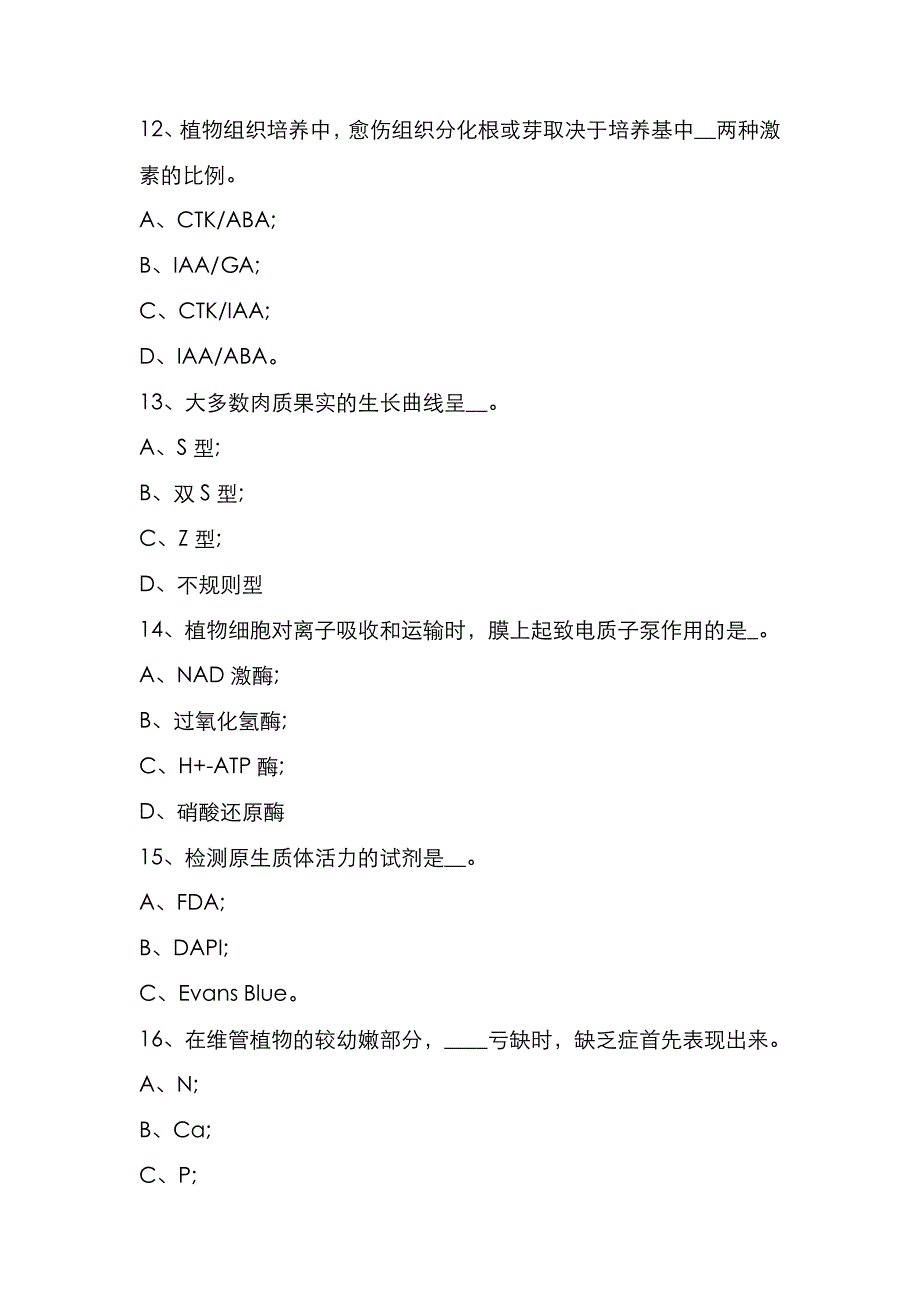 12、植物组织培养中，愈伤组织分化根或芽取决于培养基中__两种激素的比例。

A、CTK/ABA;

B、IAA/GA;

C、CTK/IAA;

D、IAA/ABA。

13、大多数肉质果实的生长曲线呈__。

A、S 型;

B、双 S 型;

C、Z 型;

D、不规则型

14、植物细胞对离子吸收和运输时，膜上起致电质子泵作用的是_。

A、NAD 激酶;

B、过氧化氢酶;

C、H+-ATP 酶;

D、硝酸还原酶

15、检测原生质体活力的试剂是__。

A、FDA;

B、DAPI;

C、Evans Blue。

16、在维管植物的较幼嫩部分，____亏缺时，缺乏症首先表现出来。

A、N;

B、Ca;

C、P;